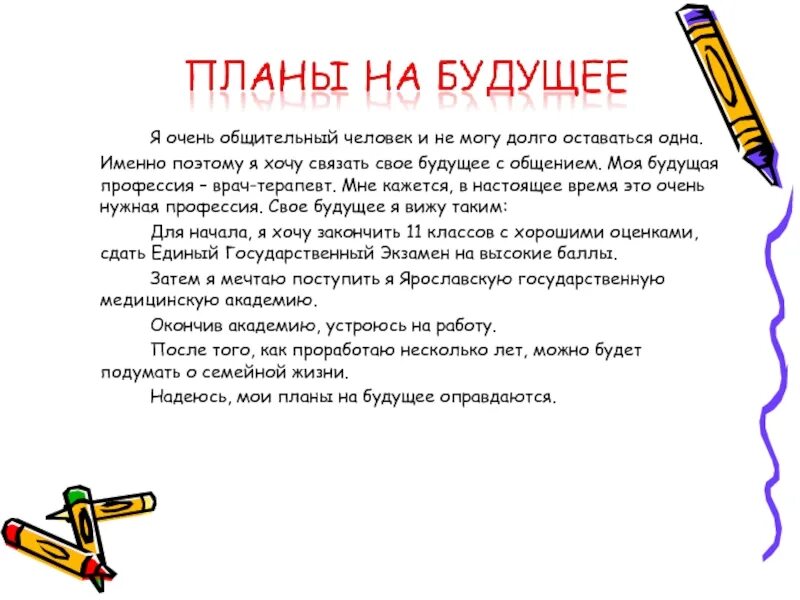 ПЛАНЫ НА БУДУЩЕЕ

Я очень общительный человек и не могу долго оставаться одна. Именно поэтому я хочу связать свое будущее с общением. Моя будущая профессия – врач-терапевт. Мне кажется, в настоящее время это очень нужная профессия. Свое будущее я вижу таким:

Для начала, я хочу закончить 11 классов с хорошими оценками, сдать Единый Государственный Экзамен на высокие баллы.

Затем я мечтаю поступить я Ярославскую государственную медицинскую академию.

Окончив академию, устроюсь на работу.

После того, как проработаю несколько лет, можно будет подумать о семейной жизни.

Надеюсь, мои планы на будущее оправдаются.